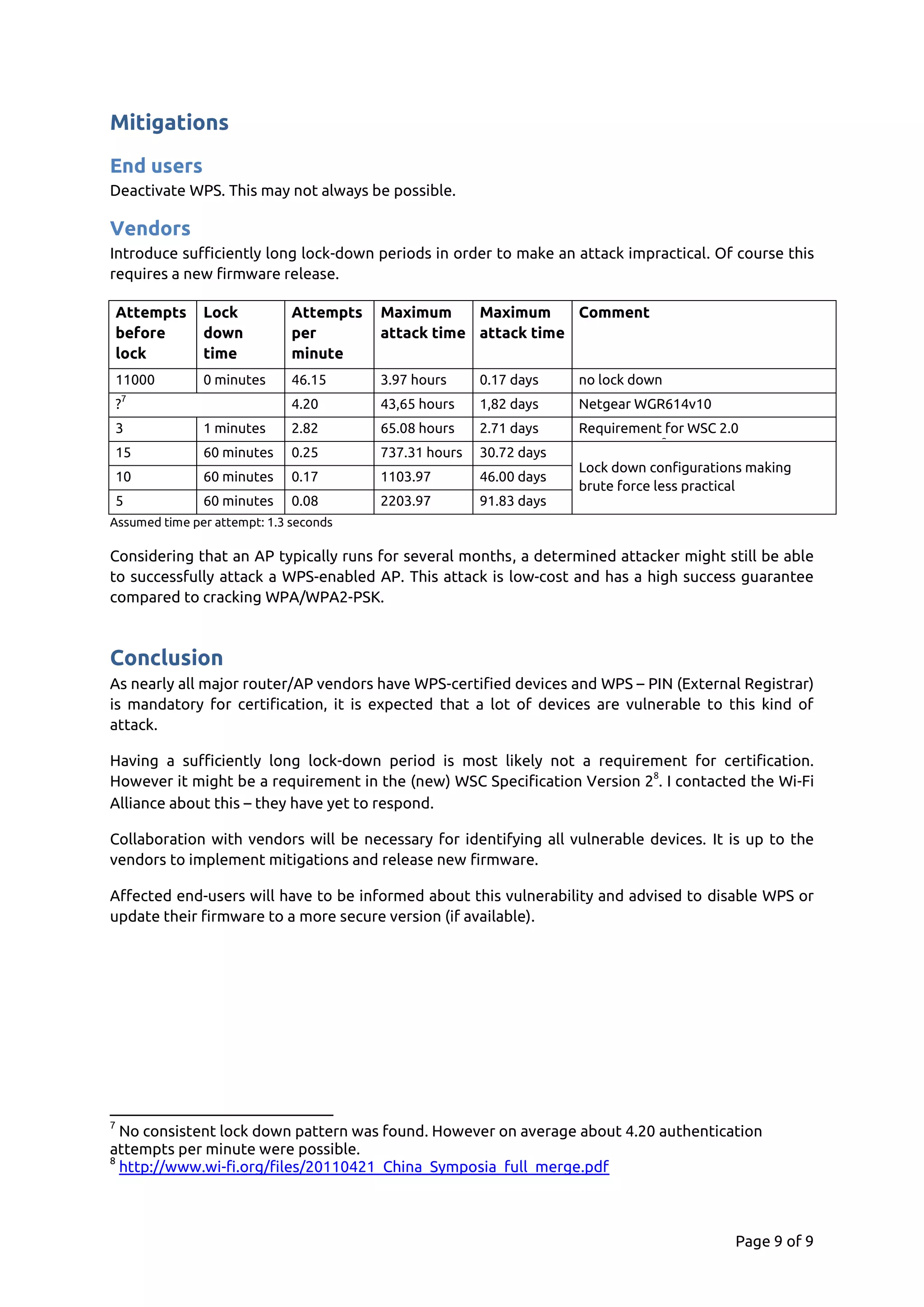 Mitigations

End users
Deactivate WPS. This may not always be possible.

Vendors
Introduce sufficiently long lock-down periods in order to make an attack impractical. Of course this requires a new firmware release.

| Attempts before lock | Lock down time | Attempts per minute | Maximum attack time | Maximum attack time | Comment |
|---|---|---|---|---|---|
| 11000 | 0 minutes | 46.15 | 3.97 hours | 0.17 days | no lock down |
| ?$^7$ | | 4.20 | 43,65 hours | 1,82 days | Netgear WGR614v10 |
| 3 | 1 minutes | 2.82 | 65.08 hours | 2.71 days | Requirement for WSC 2.0 |
| 15 | 60 minutes | 0.25 | 737.31 hours | 30.72 days | Lock down configurations making brute force less practical |
| 10 | 60 minutes | 0.17 | 1103.97 | 46.00 days | |
| 5 | 60 minutes | 0.08 | 2203.97 | 91.83 days | |

Assumed time per attempt: 1.3 seconds

Considering that an AP typically runs for several months, a determined attacker might still be able to successfully attack a WPS-enabled AP. This attack is low-cost and has a high success guarantee compared to cracking WPA/WPA2-PSK.

Conclusion
As nearly all major router/AP vendors have WPS-certified devices and WPS – PIN (External Registrar) is mandatory for certification, it is expected that a lot of devices are vulnerable to this kind of attack.

Having a sufficiently long lock-down period is most likely not a requirement for certification. However it might be a requirement in the (new) WSC Specification Version 2$^8$. I contacted the Wi-Fi Alliance about this – they have yet to respond.

Collaboration with vendors will be necessary for identifying all vulnerable devices. It is up to the vendors to implement mitigations and release new firmware.

Affected end-users will have to be informed about this vulnerability and advised to disable WPS or update their firmware to a more secure version (if available).

$^7$ No consistent lock down pattern was found. However on average about 4.20 authentication attempts per minute were possible.
$^8$ http://www.wi-fi.org/files/20110421_China_Symposia_full_merge.pdf

Page 9 of 9